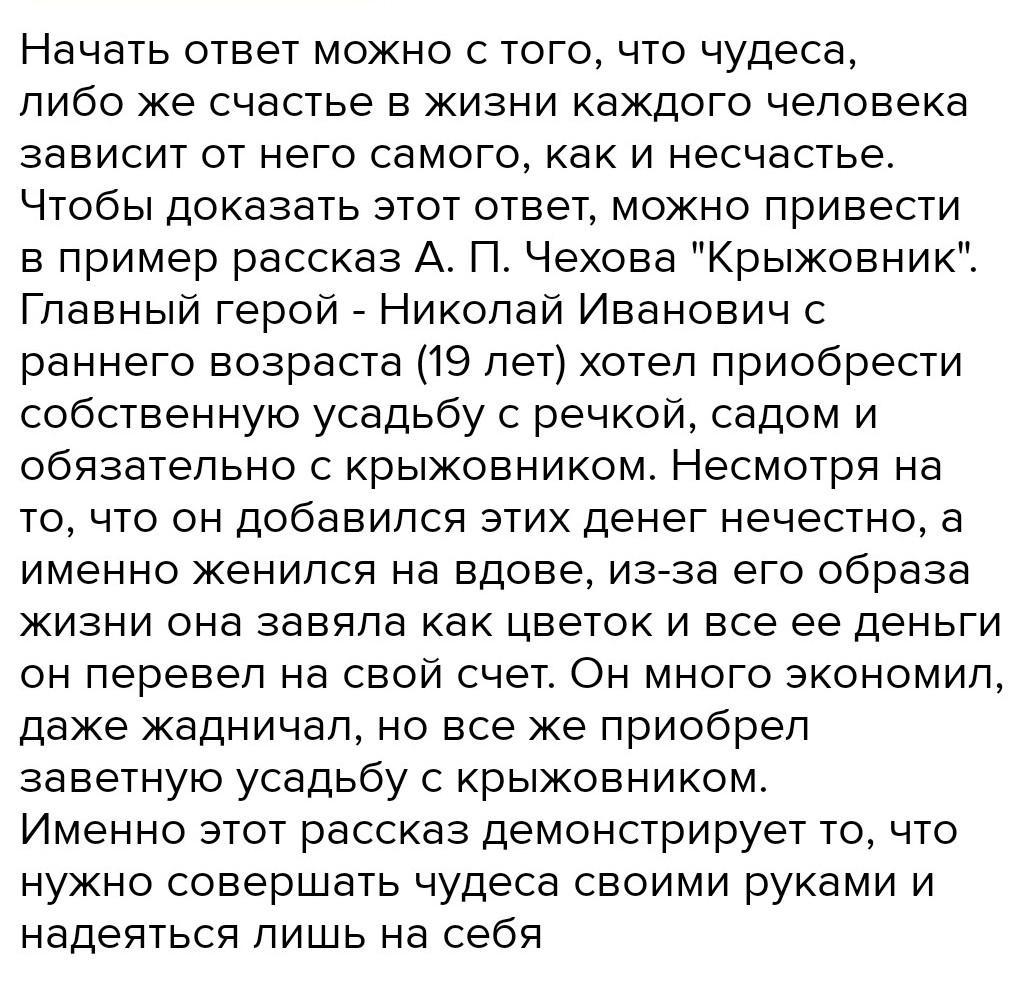 Начать ответ можно с того, что чудеса, либо же счастье в жизни каждого человека зависит от него самого, как и несчастье. Чтобы доказать этот ответ, можно привести в пример рассказ А. П. Чехова "Крыжовник". Главный герой - Николай Иванович с раннего возраста (19 лет) хотел приобрести собственную усадьбу с речкой, садом и обязательно с крыжовником. Несмотря на то, что он добавился этих денег нечестно, а именно женился на вдове, из-за его образа жизни она завяла как цветок и все ее деньги он перевел на свой счет. Он много экономил, даже жадничал, но все же приобрел заветную усадьбу с крыжовником.
Именно этот рассказ демонстрирует то, что нужно совершать чудеса своими руками и надеяться лишь на себя